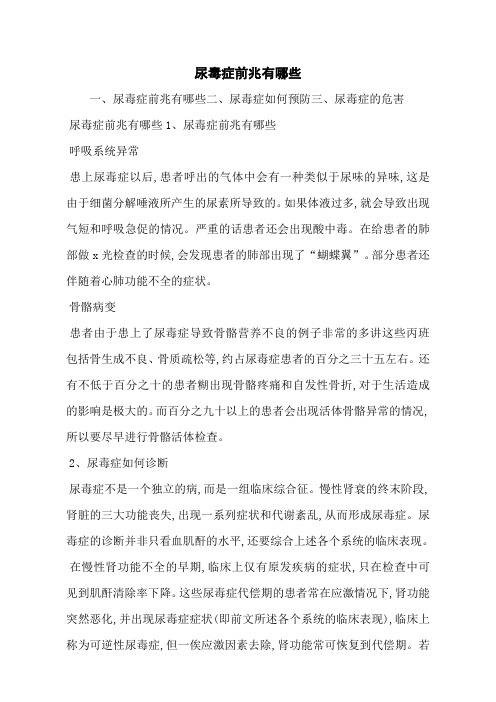 尿毒症前兆有哪些

一、尿毒症前兆有哪些二、尿毒症如何预防三、尿毒症的危害

尿毒症前兆有哪些 1、尿毒症前兆有哪些

呼吸系统异常

患上尿毒症以后，患者呼出的气体中会有一种类似于尿味的异味，这是由于细菌分解唾液所产生的尿素所导致的。如果体液过多，就会导致出现气短和呼吸急促的情况。严重的话患者还会出现酸中毒。在给患者的肺部做 x 光检查的时候，会发现患者的肺部出现了“蝴蝶翼”。部分患者还伴随着心肺功能不全的症状。

骨骼病变

患者由于患上了尿毒症导致骨骼营养不良的例子非常的多讲这些丙班包括骨生成不良、骨质疏松等，约占尿毒症患者的百分之三十五左右。还有不低于百分之十的患者糊出现骨骼疼痛和自发性骨折，对于生活造成的影响是极大的。而百分之九十以上的患者会出现活体骨骼异常的情况，所以要尽早进行骨骼活体检查。

2、尿毒症如何诊断

尿毒症不是一个独立的病，而是一组临床综合征。慢性肾衰的终末阶段，肾脏的三大功能丧失，出现一系列症状和代谢紊乱，从而形成尿毒症。尿毒症的诊断并非只看血肌酐的水平，还要综合上述各个系统的临床表现。

在慢性肾功能不全的早期，临床上仅有原发疾病的症状，只在检查中可见到肌酐清除率下降。这些尿毒症代偿期的患者常在应激情况下，肾功能突然恶化，并出现尿毒症症状（即前文所述各个系统的临床表现），临床上称为可逆性尿毒症，但一俟应激因素去除，肾功能常可恢复到代偿期。若